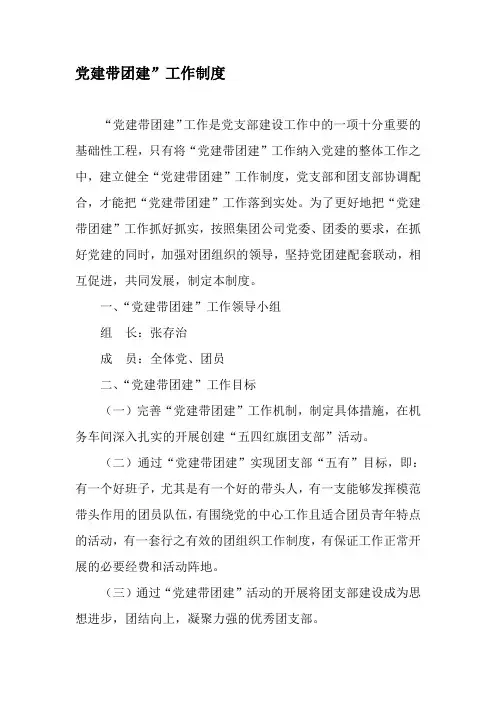 党建带团建”工作制度

“党建带团建”工作是党支部建设工作中的一项十分重要的基础性工程，只有将“党建带团建”工作纳入党建的整体工作之中，建立健全“党建带团建”工作制度，党支部和团支部协调配合，才能把“党建带团建”工作落到实处。为了更好地把“党建带团建”工作抓好抓实，按照集团公司党委、团委的要求，在抓好党建的同时，加强对团组织的领导，坚持党团建配套联动，相互促进，共同发展，制定本制度。

一、“党建带团建”工作领导小组

组　长：张存治

成　员：全体党、团员

二、“党建带团建”工作目标

（一）完善“党建带团建”工作机制，制定具体措施，在机务车间深入扎实的开展创建“五四红旗团支部”活动。

（二）通过“党建带团建”实现团支部“五有”目标，即：有一个好班子，尤其是有一个好的带头人，有一支能够发挥模范带头作用的团员队伍，有围绕党的中心工作且适合团员青年特点的活动，有一套行之有效的团组织工作制度，有保证工作正常开展的必要经费和活动阵地。

（三）通过“党建带团建”活动的开展将团支部建设成为思想进步，团结向上，凝聚力强的优秀团支部。